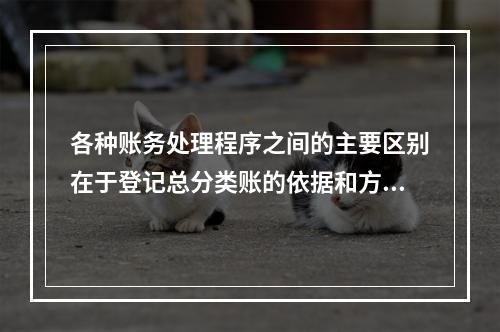 各种账务处理程序之间的主要区别在于登记总分类账的依据和方...